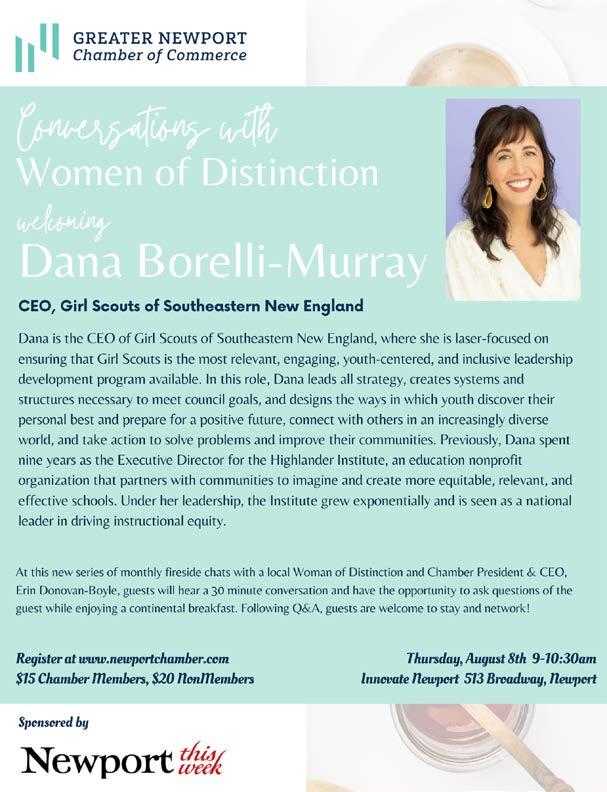 GREATER NEWPORT
Chamber of Commerce

Conversations with
Women of Distinction
welcoming
Dana Borelli-Murray

CEO, Girl Scouts of Southeastern New England

Dana is the CEO of Girl Scouts of Southeastern New England, where she is laser-focused on ensuring that Girl Scouts is the most relevant, engaging, youth-centered, and inclusive leadership development program available. In this role, Dana leads all strategy, creates systems and structures necessary to meet council goals, and designs the ways in which youth discover their personal best and prepare for a positive future, connect with others in an increasingly diverse world, and take action to solve problems and improve their communities. Previously, Dana spent nine years as the Executive Director for the Highlander Institute, an education nonprofit organization that partners with communities to imagine and create more equitable, relevant, and effective schools. Under her leadership, the Institute grew exponentially and is seen as a national leader in driving instructional equity.

At this new series of monthly fireside chats with a local Woman of Distinction and Chamber President & CEO, Erin Donovan-Boyle, guests will hear a 30 minute conversation and have the opportunity to ask questions of the guest while enjoying a continental breakfast. Following Q&A, guests are welcome to stay and network!

Register at www.newportchamber.com
$15 Chamber Members, $20 NonMembers

Thursday, August 8th 9-10:30am
Innovate Newport 513 Broadway, Newport

Sponsored by

Newport this week